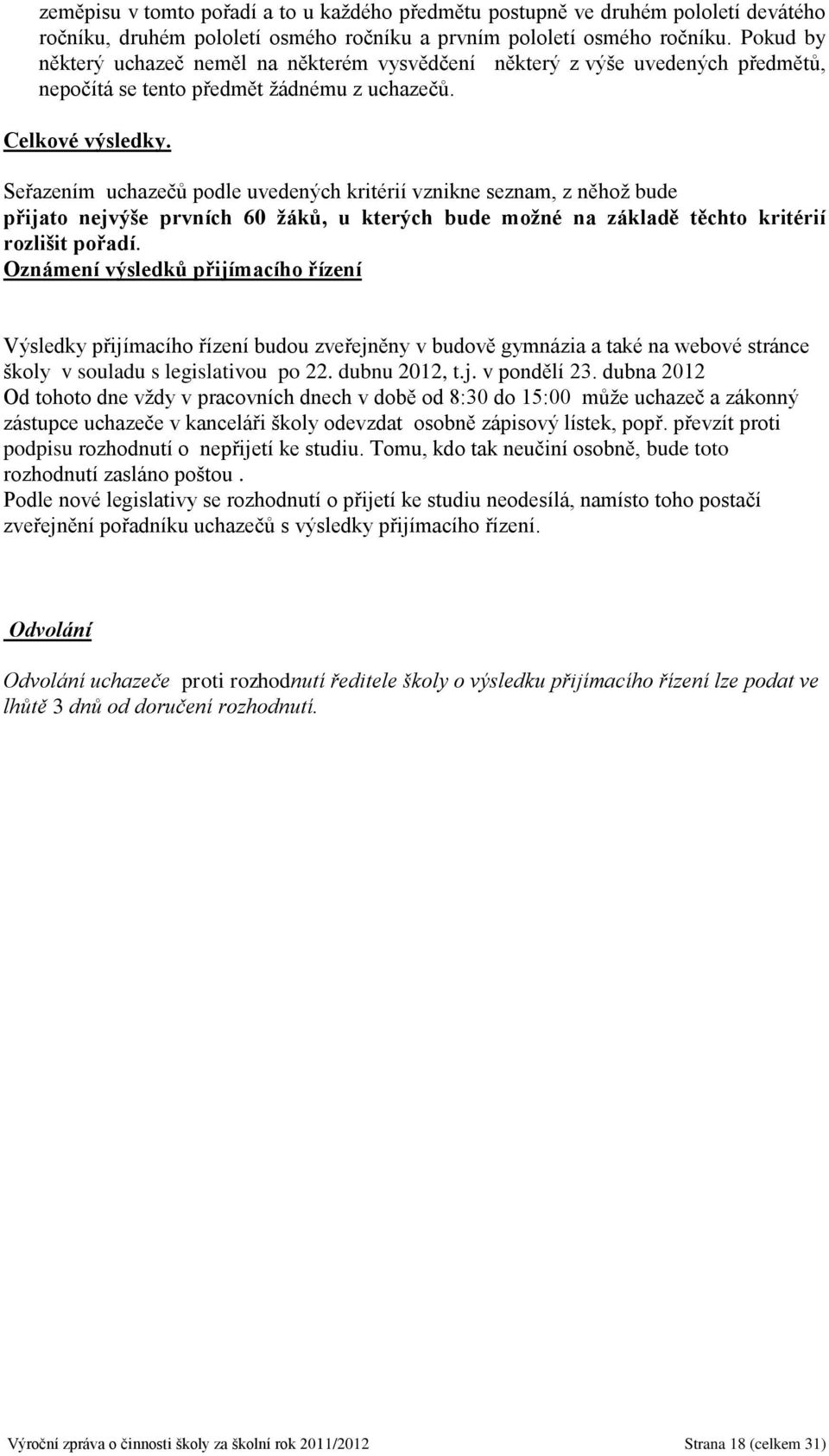 zeměpisu v tomto pořadí a to u každého předmětu postupně ve druhém pololetí devátého ročníku, druhém pololetí osmého ročníku a prvním pololetí osmého ročníku. Pokud by některý uchazeč neměl na některém vysvědčení některý z výše uvedených předmětů, nepočítá se tento předmět žádnému z uchazečů.

Celkové výsledky.

Seřazením uchazečů podle uvedených kritérií vznikne seznam, z něhož bude přijato nejvýše prvních 60 žáků, u kterých bude možné na základě těchto kritérií rozlišit pořadí.
Oznámení výsledků přijímacího řízení

Výsledky přijímacího řízení budou zveřejněny v budově gymnázia a také na webové stránce školy v souladu s legislativou po 22. dubnu 2012, t.j. v pondělí 23. dubna 2012
Od tohoto dne vždy v pracovních dnech v době od 8:30 do 15:00 může uchazeč a zákonný zástupce uchazeče v kanceláři školy odevzdat osobně zápisový lístek, popř. převzít proti podpisu rozhodnutí o nepřijetí ke studiu. Tomu, kdo tak neučiní osobně, bude toto rozhodnutí zasláno poštou .
Podle nové legislativy se rozhodnutí o přijetí ke studiu neodesílá, namísto toho postačí zveřejnění pořadníku uchazečů s výsledky přijímacího řízení.

Odvolání

Odvolání uchazeče proti rozhodnutí ředitele školy o výsledku přijímacího řízení lze podat ve lhůtě 3 dnů od doručení rozhodnutí.

Výroční zpráva o činnosti školy za školní rok 2011/2012 Strana 18 (celkem 31)